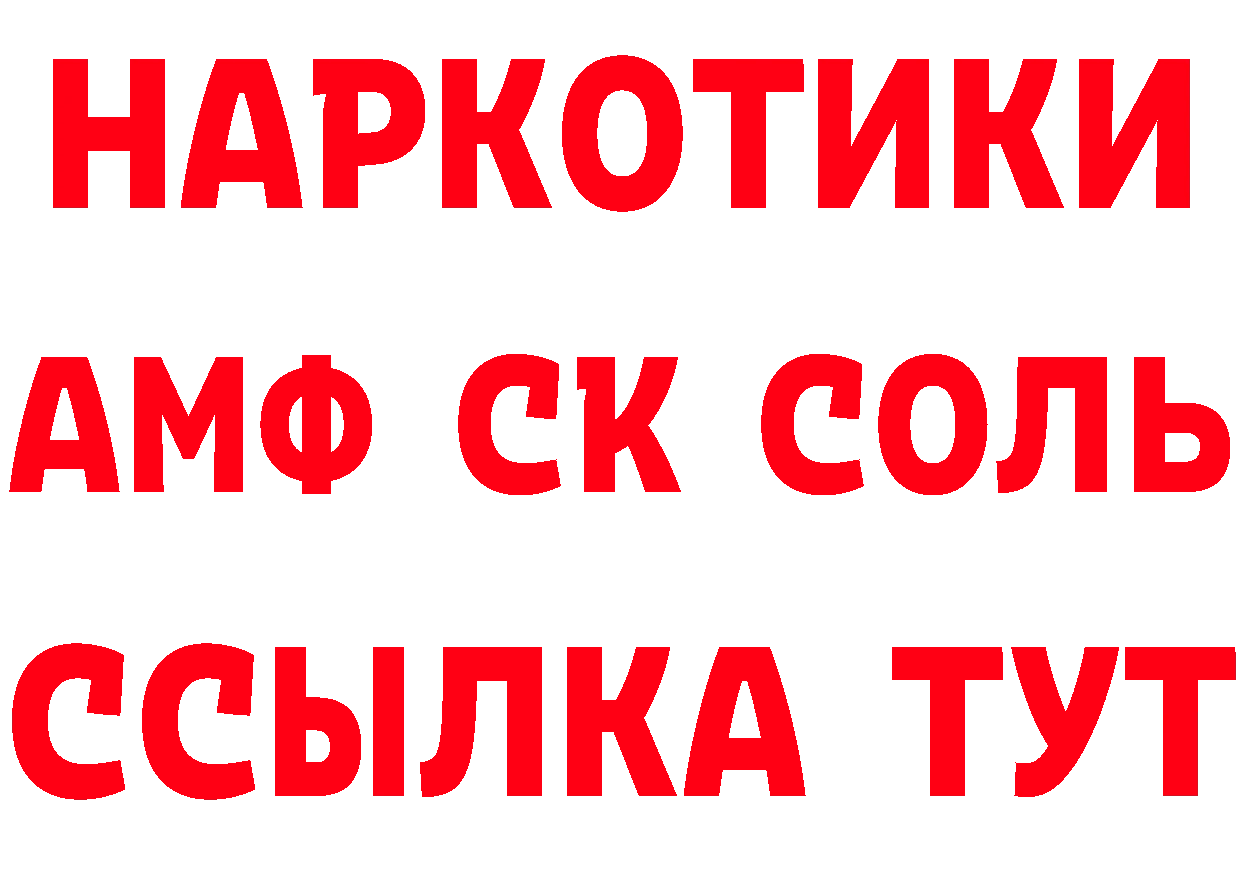 НАРКОТИКИ
АМФ СК СОЛЬ
ССЫЛКА ТУТ